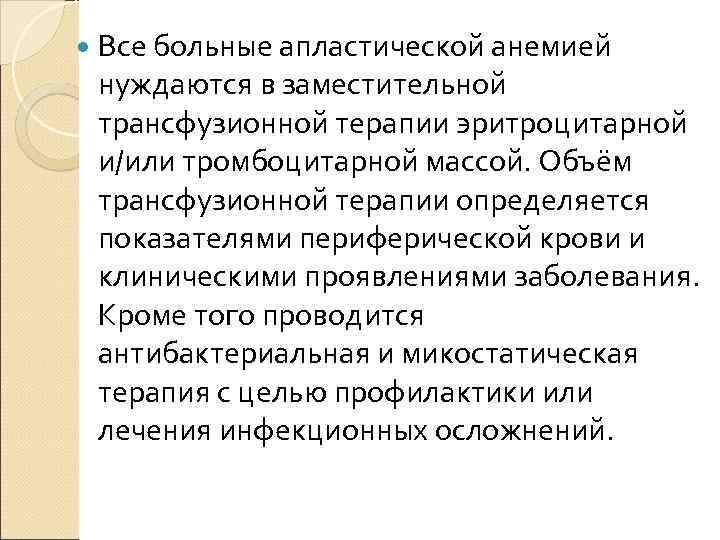 Все больные апластической анемией нуждаются в заместительной трансфузионной терапии эритроцитарной и/или тромбоцитарной массой. Объём трансфузионной терапии определяется показателями периферической крови и клиническими проявлениями заболевания. Кроме того проводится антибактериальная и микостатическая терапия с целью профилактики или лечения инфекционных осложнений.